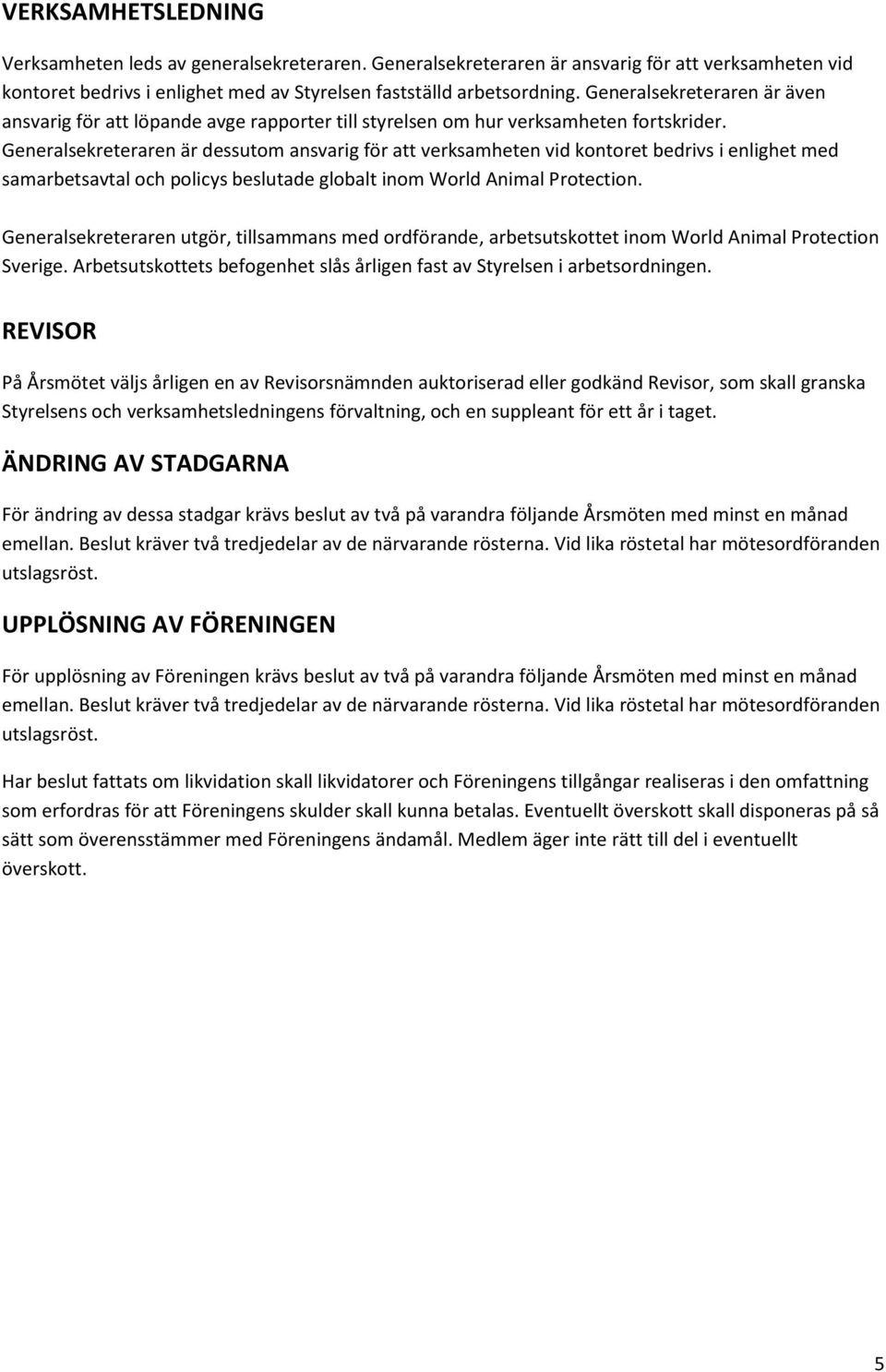 VERKSAMHETSLEDNING

Verksamheten leds av generalsekreteraren. Generalsekreteraren är ansvarig för att verksamheten vid kontoret bedrivs i enlighet med av Styrelsen fastställd arbetsordning. Generalsekreteraren är även ansvarig för att löpande avge rapporter till styrelsen om hur verksamheten fortskrider. Generalsekreteraren är dessutom ansvarig för att verksamheten vid kontoret bedrivs i enlighet med samarbetsavtal och policys beslutade globalt inom World Animal Protection.

Generalsekreteraren utgör, tillsammans med ordförande, arbetsutskottet inom World Animal Protection Sverige. Arbetsutskottets befogenhet slås årligen fast av Styrelsen i arbetsordningen.

REVISOR

På Årsmötet väljs årligen en av Revisorsnämnden auktoriserad eller godkänd Revisor, som skall granska Styrelsens och verksamhetsledningens förvaltning, och en suppleant för ett år i taget.

ÄNDRING AV STADGARNA

För ändring av dessa stadgar krävs beslut av två på varandra följande Årsmöten med minst en månad emellan. Beslut kräver två tredjedelar av de närvarande rösterna. Vid lika röstetal har mötesordföranden utslagsröst.

UPPLÖSNING AV FÖRENINGEN

För upplösning av Föreningen krävs beslut av två på varandra följande Årsmöten med minst en månad emellan. Beslut kräver två tredjedelar av de närvarande rösterna. Vid lika röstetal har mötesordföranden utslagsröst.

Har beslut fattats om likvidation skall likvidatorer och Föreningens tillgångar realiseras i den omfattning som erfordras för att Föreningens skulder skall kunna betalas. Eventuellt överskott skall disponeras på så sätt som överensstämmer med Föreningens ändamål. Medlem äger inte rätt till del i eventuellt överskott.

5